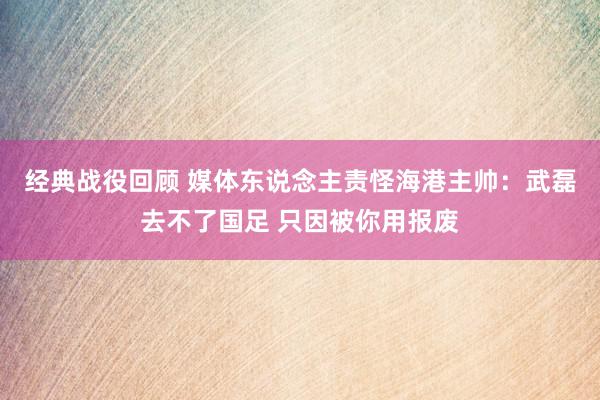 经典战役回顾 媒体东说念主责怪海港主帅：武磊去不了国足 只因被你用报废